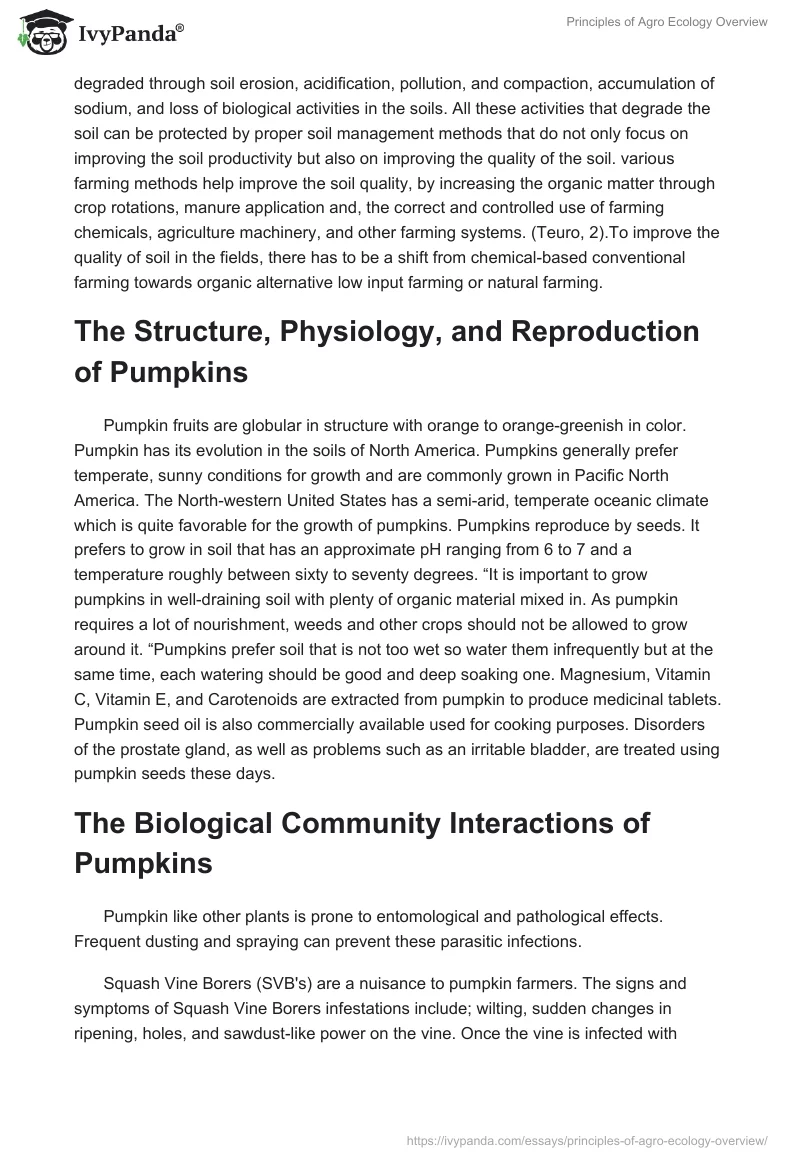 IvyPanda®

Principles of Agro Ecology Overview

degraded through soil erosion, acidification, pollution, and compaction, accumulation of sodium, and loss of biological activities in the soils. All these activities that degrade the soil can be protected by proper soil management methods that do not only focus on improving the soil productivity but also on improving the quality of the soil. various farming methods help improve the soil quality, by increasing the organic matter through crop rotations, manure application and, the correct and controlled use of farming chemicals, agriculture machinery, and other farming systems. (Teuro, 2).To improve the quality of soil in the fields, there has to be a shift from chemical-based conventional farming towards organic alternative low input farming or natural farming.

The Structure, Physiology, and Reproduction of Pumpkins

Pumpkin fruits are globular in structure with orange to orange-greenish in color. Pumpkin has its evolution in the soils of North America. Pumpkins generally prefer temperate, sunny conditions for growth and are commonly grown in Pacific North America. The North-western United States has a semi-arid, temperate oceanic climate which is quite favorable for the growth of pumpkins. Pumpkins reproduce by seeds. It prefers to grow in soil that has an approximate pH ranging from 6 to 7 and a temperature roughly between sixty to seventy degrees. “It is important to grow pumpkins in well-draining soil with plenty of organic material mixed in. As pumpkin requires a lot of nourishment, weeds and other crops should not be allowed to grow around it. “Pumpkins prefer soil that is not too wet so water them infrequently but at the same time, each watering should be good and deep soaking one. Magnesium, Vitamin C, Vitamin E, and Carotenoids are extracted from pumpkin to produce medicinal tablets. Pumpkin seed oil is also commercially available used for cooking purposes. Disorders of the prostate gland, as well as problems such as an irritable bladder, are treated using pumpkin seeds these days.

The Biological Community Interactions of Pumpkins

Pumpkin like other plants is prone to entomological and pathological effects. Frequent dusting and spraying can prevent these parasitic infections.

Squash Vine Borers (SVB's) are a nuisance to pumpkin farmers. The signs and symptoms of Squash Vine Borers infestations include; wilting, sudden changes in ripening, holes, and sawdust-like power on the vine. Once the vine is infected with

https://ivypanda.com/essays/principles-of-agro-ecology-overview/